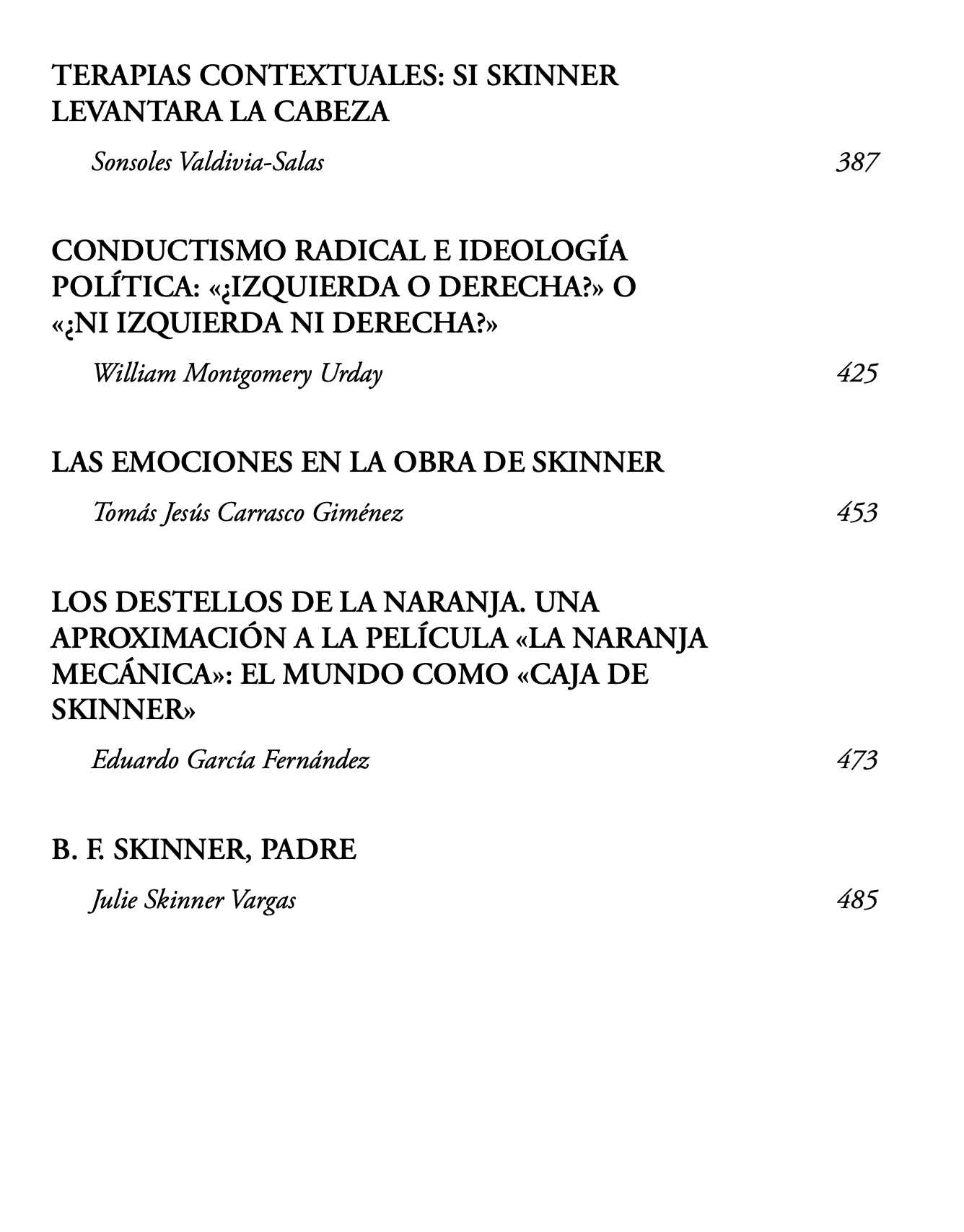 TERAPIAS CONTEXTUALES: SI SKINNER LEVANTARA LA CABEZA

Sonsoles Valdivia-Salas 387

CONDUCTISMO RADICAL E IDEOLOGÍA POLÍTICA: «¿IZQUIERDA O DERECHA?» O «¿NI IZQUIERDA NI DERECHA?»

William Montgomery Urday 425

LAS EMOCIONES EN LA OBRA DE SKINNER

Tomás Jesús Carrasco Giménez 453

LOS DESTELLOS DE LA NARANJA. UNA APROXIMACIÓN A LA PELÍCULA «LA NARANJA MECÁNICA»: EL MUNDO COMO «CAJA DE SKINNER»

Eduardo García Fernández 473

B. F. SKINNER, PADRE

Julie Skinner Vargas 485